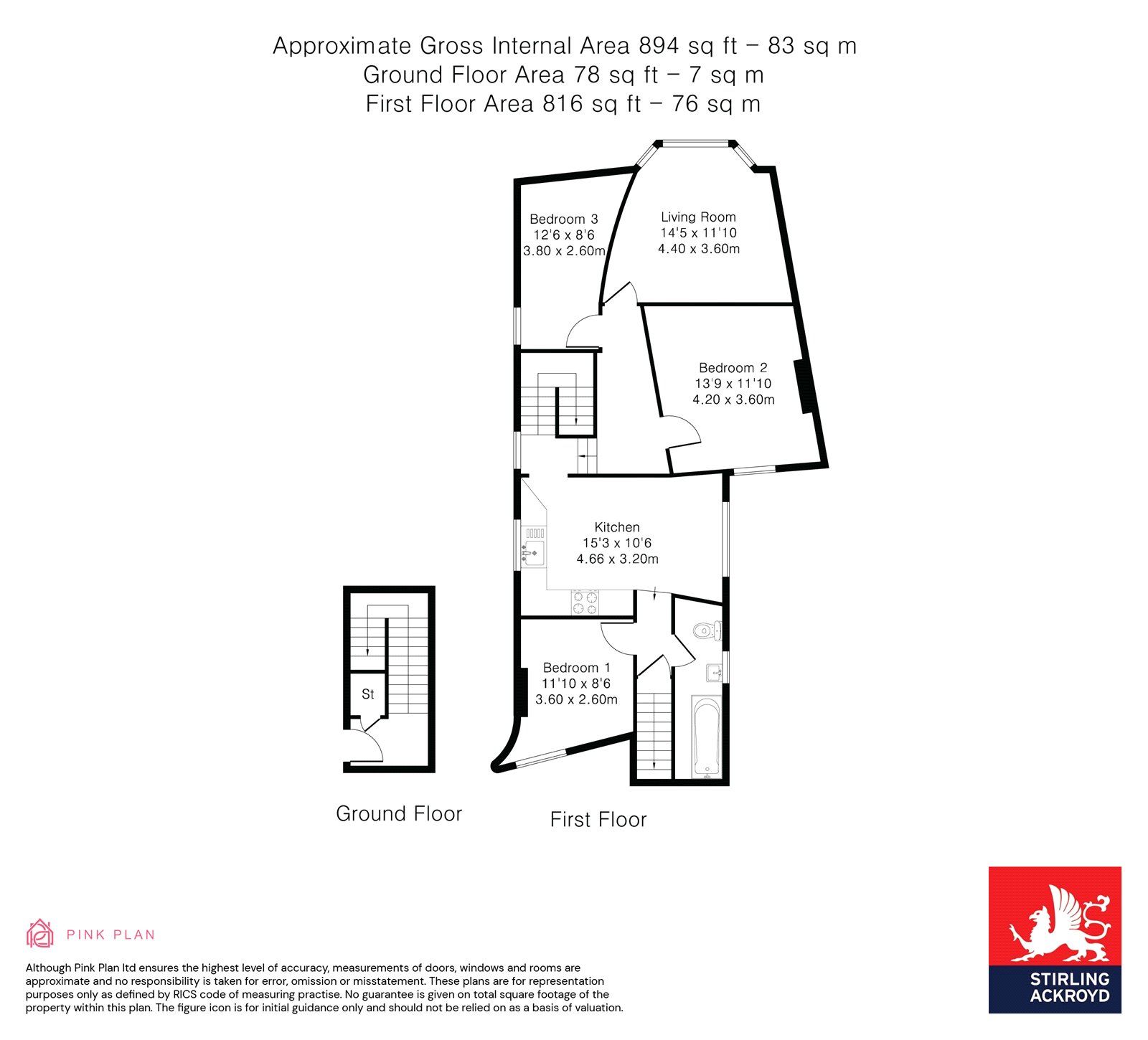 Approximate Gross Internal Area 894 sq ft – 83 sq m
Ground Floor Area 78 sq ft – 7 sq m
First Floor Area 816 sq ft – 76 sq m

Bedroom 3
12'6 x 8'6
3.80 x 2.60m

Living Room
14'5 x 11'10
4.40 x 3.60m

Bedroom 2
13'9 x 11'10
4.20 x 3.60m

Kitchen
15'3 x 10'6
4.66 x 3.20m

Bedroom 1
11'10 x 8'6
3.60 x 2.60m

St

Ground Floor

First Floor

PINK PLAN

Although Pink Plan ltd ensures the highest level of accuracy, measurements of doors, windows and rooms are approximate and no responsibility is taken for error, omission or misstatement. These plans are for representation purposes only as defined by RICS code of measuring practise. No guarantee is given on total square footage of the property within this plan. The figure icon is for initial guidance only and should not be relied on as a basis of valuation.

STIRLING
ACKROYD